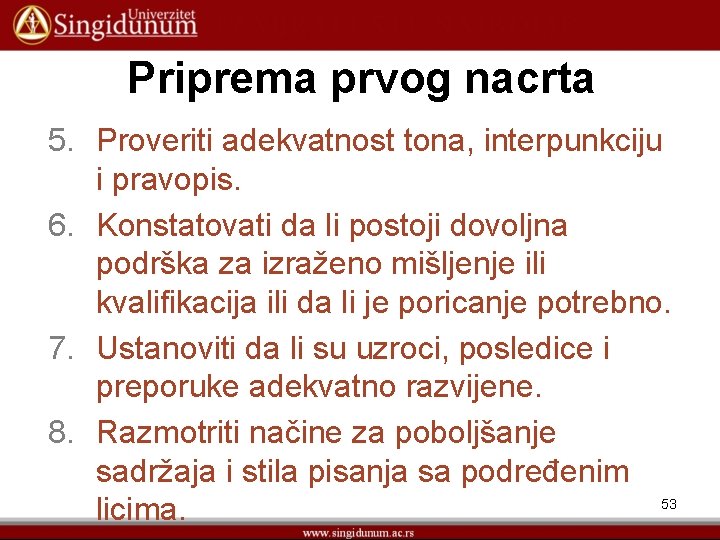 Univerzitet
Singidunum

Priprema prvog nacrta

5. Proveriti adekvatnost tona, interpunkciju i pravopis.
6. Konstatovati da li postoji dovoljna podrška za izraženo mišljenje ili kvalifikacija ili da li je poricanje potrebno.
7. Ustanoviti da li su uzroci, posledice i preporuke adekvatno razvijene.
8. Razmotriti načine za poboljšanje sadržaja i stila pisanja sa podređenim licima.

53

www.singidunum.ac.rs